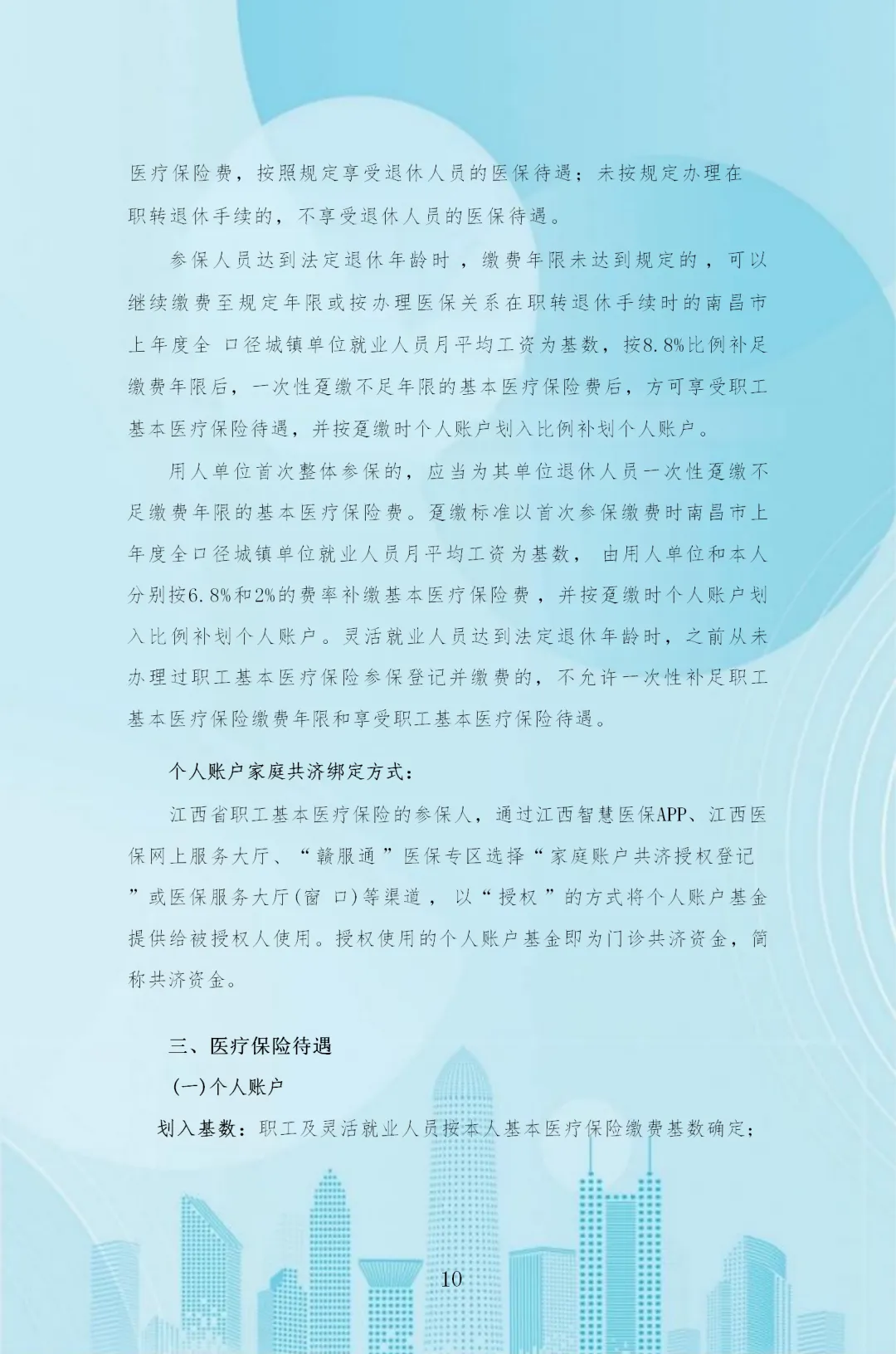 医疗保险费，按照规定享受退休人员的医保待遇；未按规定办理在职转退休手续的，不享受退休人员的医保待遇。

参保人员达到法定退休年龄时，缴费年限未达到规定的，可以继续缴费至规定年限或按办理医保关系在职转退休手续时的南昌市上年度全 口径城镇单位就业人员月平均工资为基数，按8.8%比例补足缴费年限后，一次性趸缴不足年限的基本医疗保险费后，方可享受职工基本医疗保险待遇，并按趸缴时个人账户划入比例补划个人账户。

用人单位首次整体参保的，应当为其单位退休人员一次性趸缴不足缴费年限的基本医疗保险费。趸缴标准以首次参保缴费时南昌市上年度全口径城镇单位就业人员月平均工资为基数，由用人单位和本人分别按6.8%和2%的费率补缴基本医疗保险费，并按趸缴时个人账户划入比例补划个人账户。灵活就业人员达到法定退休年龄时，之前从未办理过职工基本医疗保险参保登记并缴费的，不允许一次性补足职工基本医疗保险缴费年限和享受职工基本医疗保险待遇。

个人账户家庭共济绑定方式：

江西省职工基本医疗保险的参保人，通过江西智慧医保APP、江西医保网上服务大厅、“赣服通”医保专区选择“家庭账户共济授权登记”或医保服务大厅(窗 口)等渠道，以“授权”的方式将个人账户基金提供给被授权人使用。授权使用的个人账户基金即为门诊共济资金，简称共济资金。

三、医疗保险待遇

(一)个人账户

划入基数：职工及灵活就业人员按本人基本医疗保险缴费基数确定；

10